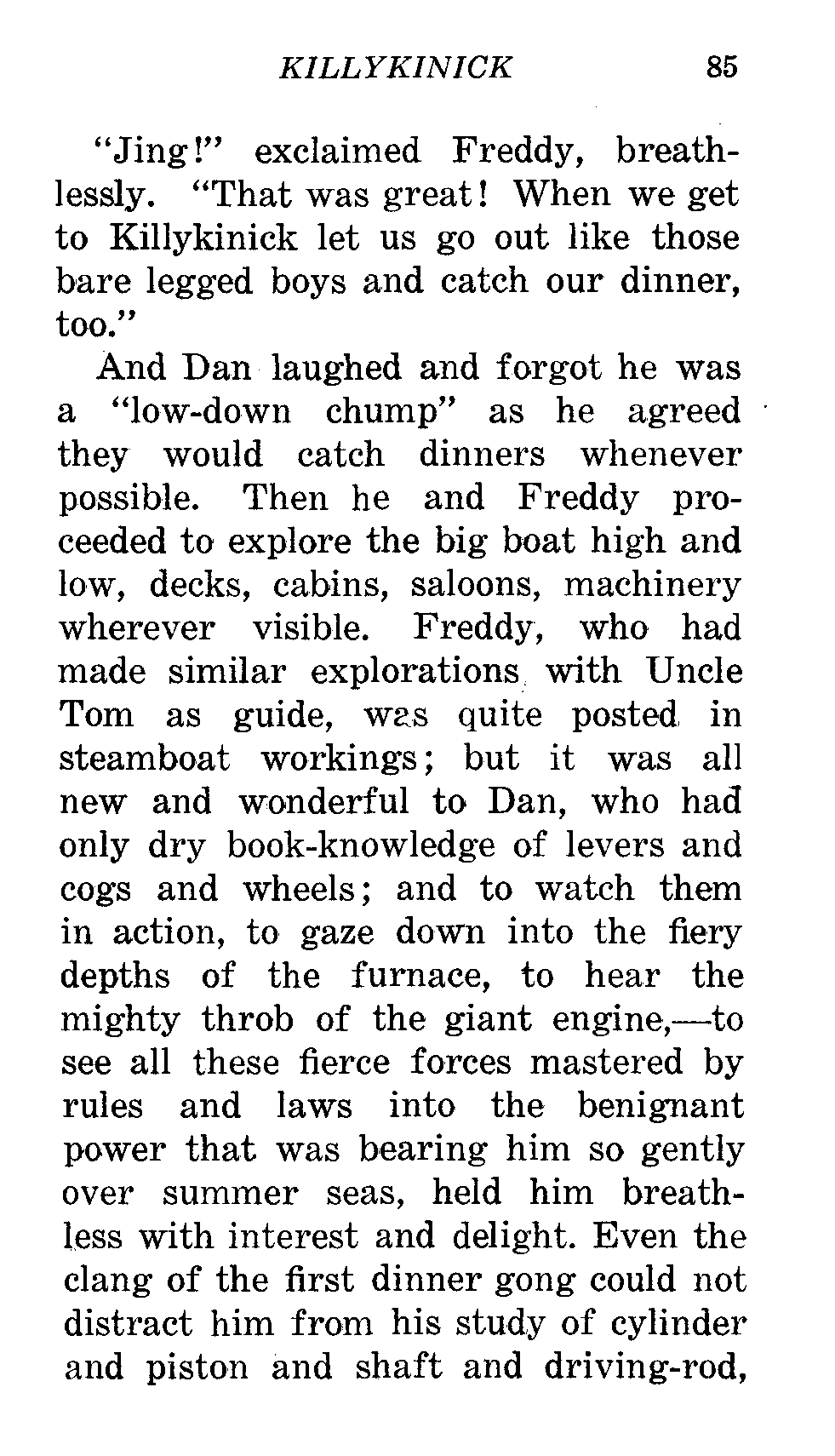 KILLYKINICK 85

"Jing!" exclaimed Freddy, breathlessly. "That was great! When we get to Killykinick let us go out like those bare legged boys and catch our dinner, too."

And Dan laughed and forgot he was a "low-down chump" as he agreed they would catch dinners whenever possible. Then he and Freddy proceeded to explore the big boat high and low, decks, cabins, saloons, machinery wherever visible. Freddy, who had made similar explorations with Uncle Tom as guide, was quite posted in steamboat workings; but it was all new and wonderful to Dan, who had only dry book-knowledge of levers and cogs and wheels; and to watch them in action, to gaze down into the fiery depths of the furnace, to hear the mighty throb of the giant engine,—to see all these fierce forces mastered by rules and laws into the benignant power that was bearing him so gently over summer seas, held him breathless with interest and delight. Even the clang of the first dinner gong could not distract him from his study of cylinder and piston and shaft and driving-rod,